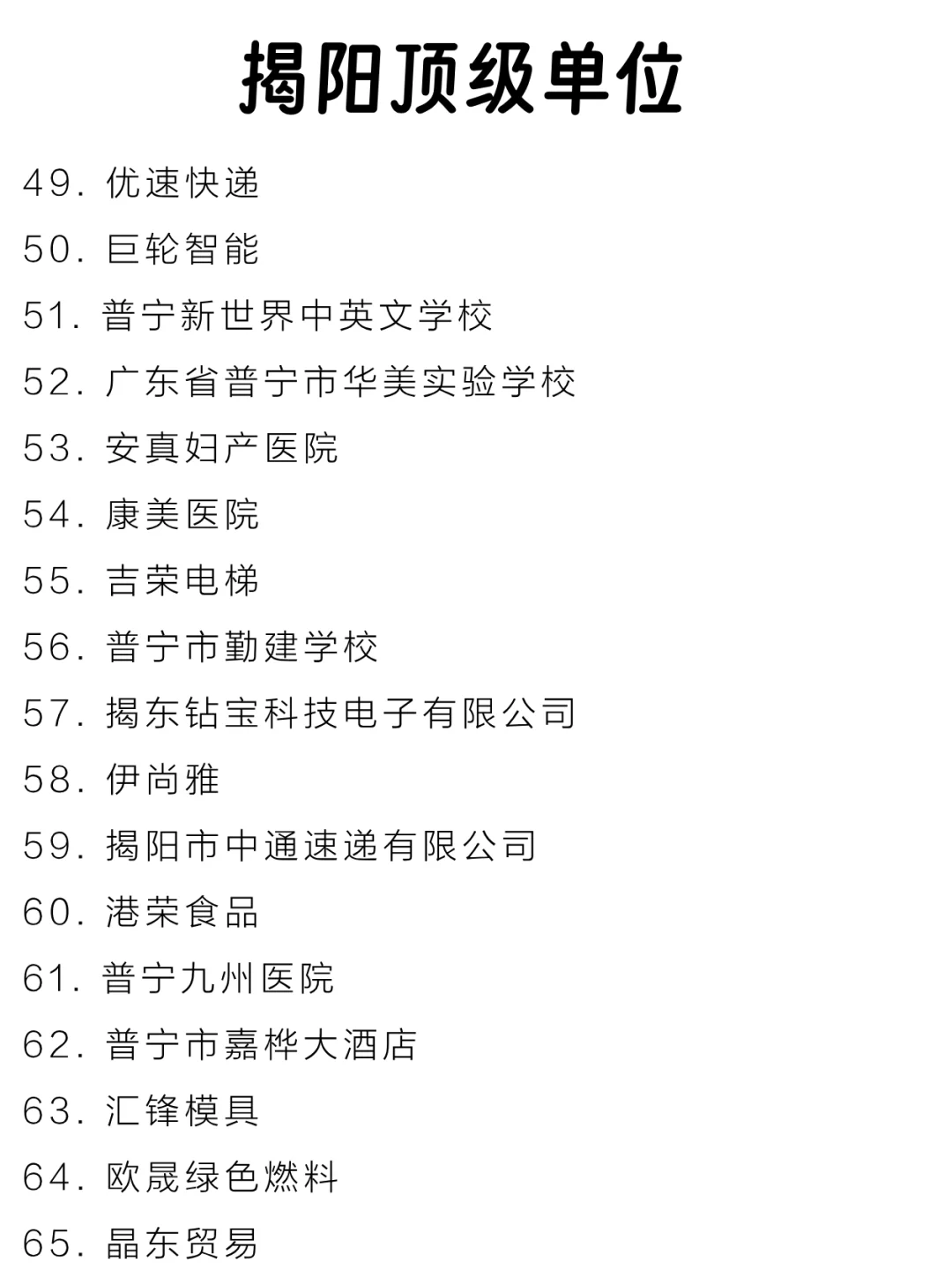 揭阳顶级单位

49.优速快递

50.巨轮智能

51.普宁新世界中英文学校

52.广东省普宁市华美实验学校

53.安真妇产医院

54.康美医院

55.吉荣电梯

56.普宁市勤建学校

57.揭东钻宝科技电子有限公司

58.伊尚雅

59.揭阳市中通速递有限公司

60.港荣食品

61.普宁九州医院

62.普宁市嘉桦大酒店

63.汇锋模具

64.欧晟绿色燃料

65.晶东贸易